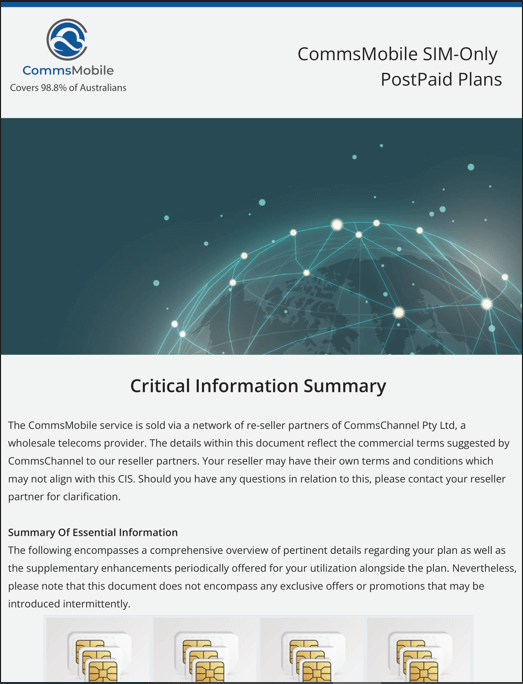 CommsMobile
Covers 98.8% of Australians

CommsMobile SIM-Only PostPaid Plans

Critical Information Summary

The CommsMobile service is sold via a network of re-seller partners of CommsChannel Pty Ltd, a wholesale telecoms provider. The details within this document reflect the commercial terms suggested by CommsChannel to our reseller partners. Your reseller may have their own terms and conditions which may not align with this CIS. Should you have any questions in relation to this, please contact your reseller partner for clarification.

Summary Of Essential Information
The following encompasses a comprehensive overview of pertinent details regarding your plan as well as the supplementary enhancements periodically offered for your utilization alongside the plan. Nevertheless, please note that this document does not encompass any exclusive offers or promotions that may be introduced intermittently.